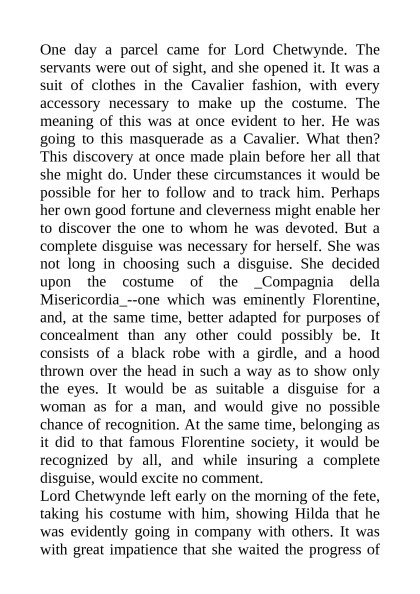 One day a parcel came for Lord Chetwynde. The servants were out of sight, and she opened it. It was a suit of clothes in the Cavalier fashion, with every accessory necessary to make up the costume. The meaning of this was at once evident to her. He was going to this masquerade as a Cavalier. What then? This discovery at once made plain before her all that she might do. Under these circumstances it would be possible for her to follow and to track him. Perhaps her own good fortune and cleverness might enable her to discover the one to whom he was devoted. But a complete disguise was necessary for herself. She was not long in choosing such a disguise. She decided upon the costume of the _Compagnia della Misericordia_--one which was eminently Florentine, and, at the same time, better adapted for purposes of concealment than any other could possibly be. It consists of a black robe with a girdle, and a hood thrown over the head in such a way as to show only the eyes. It would be as suitable a disguise for a woman as for a man, and would give no possible chance of recognition. At the same time, belonging as it did to that famous Florentine society, it would be recognized by all, and while insuring a complete disguise, would excite no comment.
Lord Chetwynde left early on the morning of the fete, taking his costume with him, showing Hilda that he was evidently going in company with others. It was with great impatience that she waited the progress of